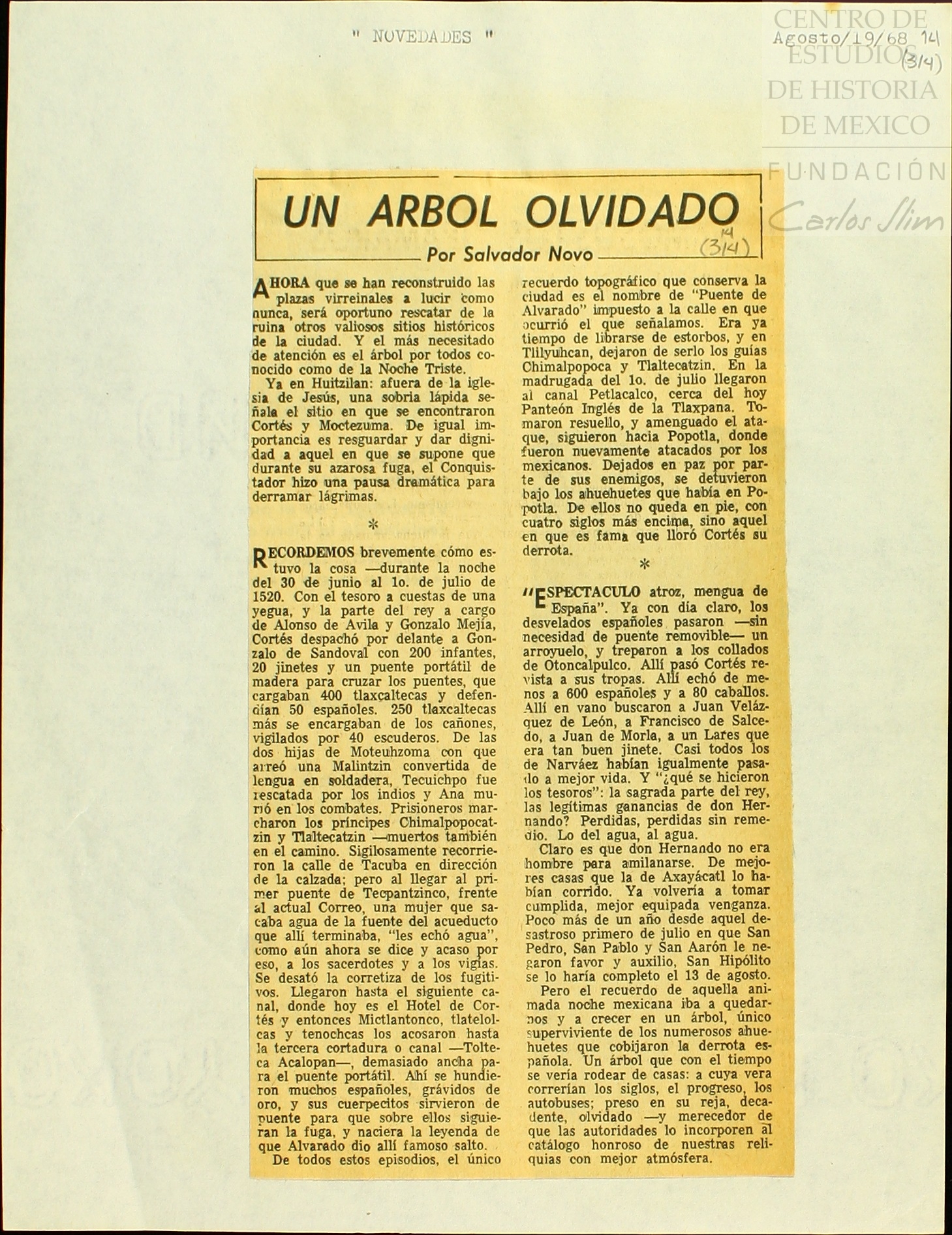 " NOVEDADES "

Agosto/19/68 14 (3/4)

CENTRO DE ESTUDIOS DE HISTORIA DE MEXICO

FUNDACIÓN Carlos Slim

UN ARBOL OLVIDADO

Por Salvador Novo

14 (3/4)

AHORA que se han reconstruido las plazas virreinales a lucir como nunca, será oportuno rescatar de la ruina otros valiosos sitios históricos de la ciudad. Y el más necesitado de atención es el árbol por todos conocido como de la Noche Triste.

Ya en Huitzilan: afuera de la iglesia de Jesús, una sobria lápida señala el sitio en que se encontraron Cortés y Moctezuma. De igual importancia es resguardar y dar dignidad a aquel en que se supone que durante su azarosa fuga, el Conquistador hizo una pausa dramática para derramar lágrimas.

*

RECORDEMOS brevemente cómo estuvo la cosa —durante la noche del 30 de junio al 1o. de julio de 1520. Con el tesoro a cuestas de una yegua, y la parte del rey a cargo de Alonso de Avila y Gonzalo Mejía, Cortés despachó por delante a Gonzalo de Sandoval con 200 infantes, 20 jinetes y un puente portátil de madera para cruzar los puentes, que cargaban 400 tlaxcaltecas y defendían 50 españoles. 250 tlaxcaltecas más se encargaban de los cañones, vigilados por 40 escuderos. De las dos hijas de Moteuhzoma con que arreó una Malintzin convertida de lengua en soldadera, Tecuichpo fue rescatada por los indios y Ana murió en los combates. Prisioneros marcharon los príncipes Chimalpopocatzin y Tlaltecatzin —muertos también en el camino. Sigilosamente recorrieron la calle de Tacuba en dirección de la calzada; pero al llegar al primer puente de Tecpantzinco, frente al actual Correo, una mujer que sacaba agua de la fuente del acueducto que allí terminaba, "les echó agua", como aún ahora se dice y acaso por eso, a los sacerdotes y a los vigías. Se desató la corretiza de los fugitivos. Llegaron hasta el siguiente canal, donde hoy es el Hotel de Cortés y entonces Mictlantonco, tlatelolcas y tenochcas los acosaron hasta la tercera cortadura o canal —Tolteca Acalopan—, demasiado ancha para el puente portátil. Ahí se hundieron muchos españoles, grávidos de oro, y sus cuerpecitos sirvieron de puente para que sobre ellos siguieran la fuga, y naciera la leyenda de que Alvarado dio allí famoso salto.

De todos estos episodios, el único recuerdo topográfico que conserva la ciudad es el nombre de "Puente de Alvarado" impuesto a la calle en que ocurrió el que señalamos. Era ya tiempo de librarse de estorbos, y en Tlilyuhcan, dejaron de serlo los guías Chimalpopoca y Tlaltecatzin. En la madrugada del 1o. de julio llegaron al canal Petlacalco, cerca del hoy Panteón Inglés de la Tlaxpana. Tomaron resuello, y amenguado el ataque, siguieron hacia Popotla, donde fueron nuevamente atacados por los mexicanos. Dejados en paz por parte de sus enemigos, se detuvieron bajo los ahuehuetes que había en Popotla. De ellos no queda en pie, con cuatro siglos más encima, sino aquel en que es fama que lloró Cortés su derrota.

*

"ESPECTACULO atroz, mengua de España". Ya con día claro, los desvelados españoles pasaron —sin necesidad de puente removible— un arroyuelo, y treparon a los collados de Otoncalpulco. Allí pasó Cortés revista a sus tropas. Allí echó de menos a 600 españoles y a 80 caballos. Allí en vano buscaron a Juan Velázquez de León, a Francisco de Salcedo, a Juan de Morla, a un Lares que era tan buen jinete. Casi todos los de Narváez habían igualmente pasado a mejor vida. Y "¿qué se hicieron los tesoros": la sagrada parte del rey, las legítimas ganancias de don Hernando? Perdidas, perdidas sin remedio. Lo del agua, al agua.

Claro es que don Hernando no era hombre para amilanarse. De mejores casas que la de Axayácatl lo habían corrido. Ya volvería a tomar cumplida, mejor equipada venganza. Poco más de un año desde aquel desastroso primero de julio en que San Pedro, San Pablo y San Aarón le negaron favor y auxilio, San Hipólito se lo haría completo el 13 de agosto.

Pero el recuerdo de aquella animada noche mexicana iba a quedarnos y a crecer en un árbol, único superviviente de los numerosos ahuehuetes que cobijaron la derrota española. Un árbol que con el tiempo se vería rodear de casas: a cuya vera correrían los siglos, el progreso, los autobuses; preso en su reja, decadente, olvidado —y merecedor de que las autoridades lo incorporen al catálogo honroso de nuestras reliquias con mejor atmósfera.